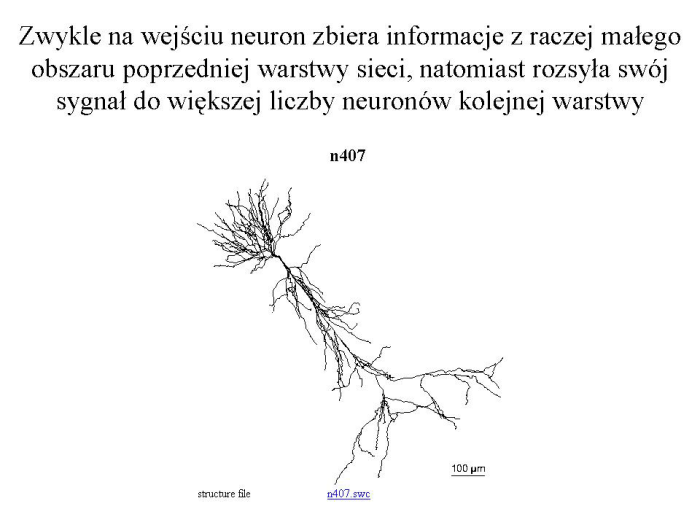 Zwykle na wejściu neuron zbiera informacje z raczej małego obszaru poprzedniej warstwy sieci, natomiast rozsyła swój sygnał do większej liczby neuronów kolejnej warstwy

n407

100 μm

structure file

n407.swc